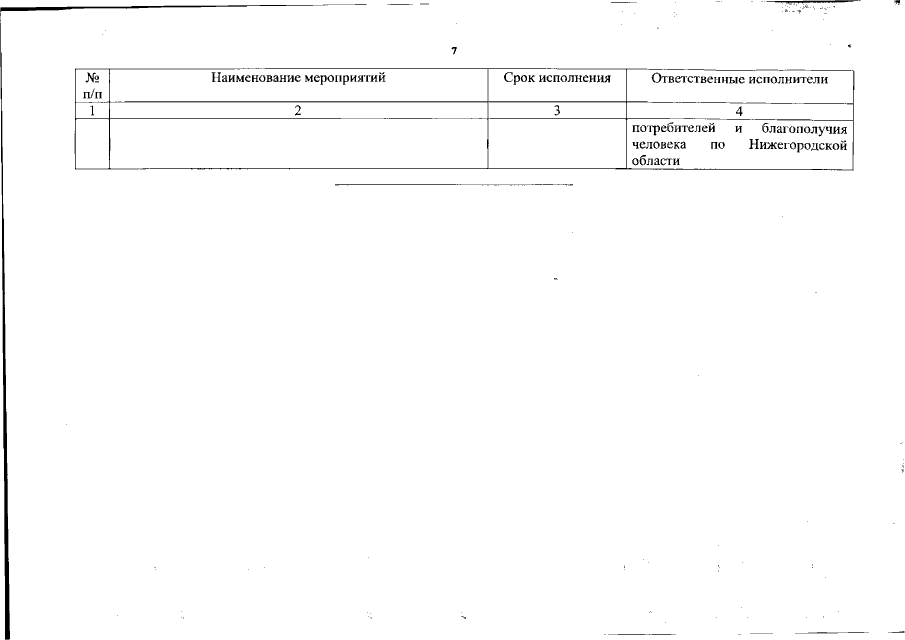 7

| № п/п | Наименование мероприятий | Срок исполнения | Ответственные исполнители |
|---|---|---|---|
| 1 | 2 | 3 | 4 |
| | | | потребителей и благополучия человека по Нижегородской области |